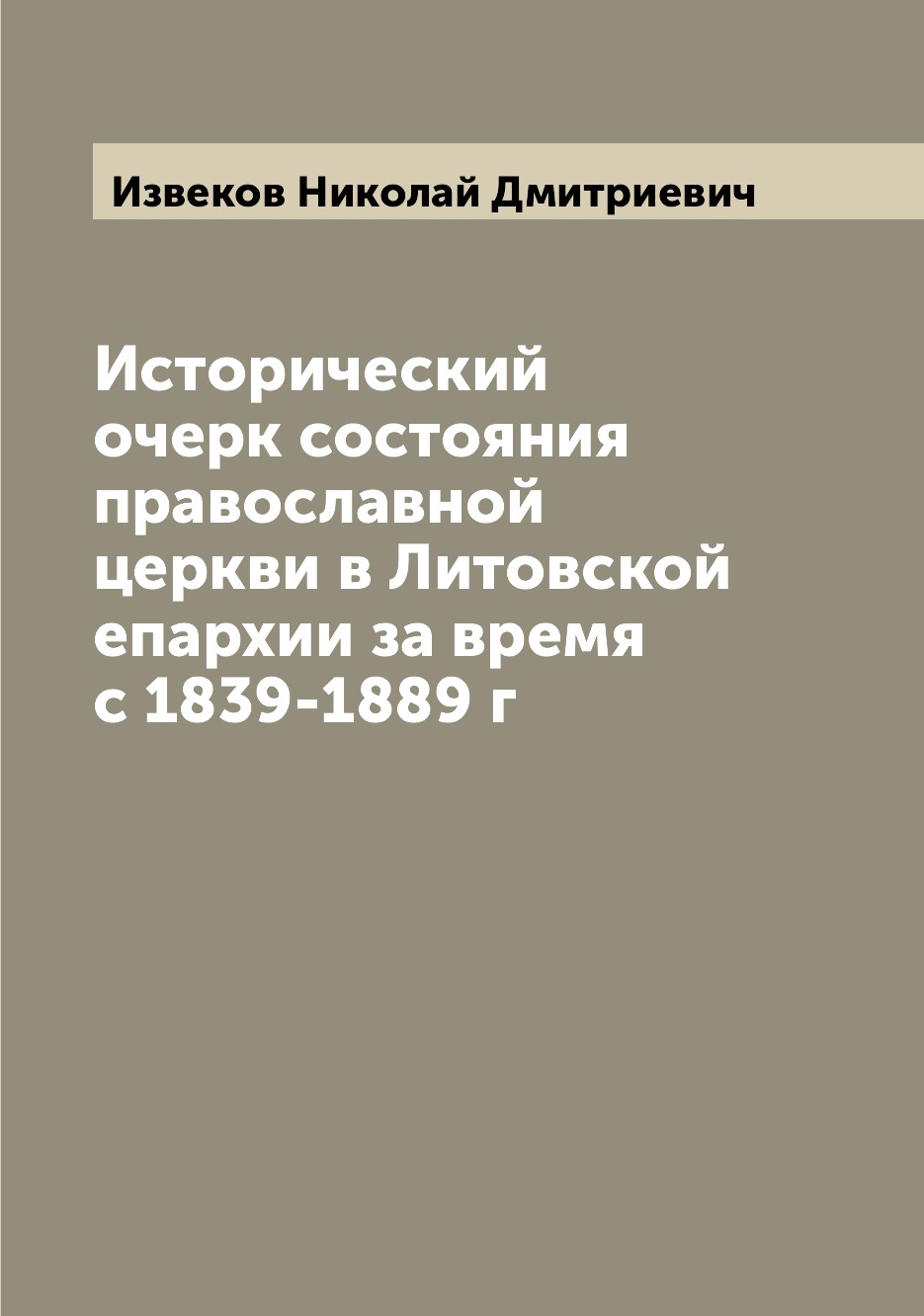 Извеков Николай Дмитриевич

Исторический очерк состояния православной церкви в Литовской епархии за время с 1839-1889 г